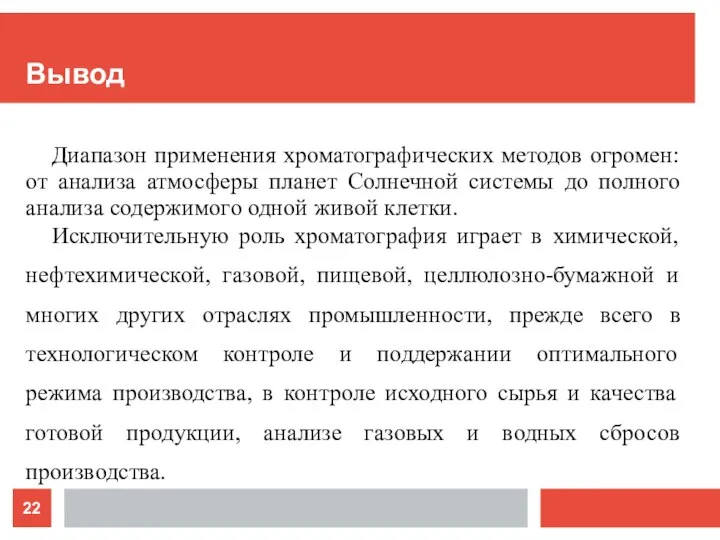 Вывод

Диапазон применения хроматографических методов огромен: от анализа атмосферы планет Солнечной системы до полного анализа содержимого одной живой клетки.

Исключительную роль хроматография играет в химической, нефтехимической, газовой, пищевой, целлюлозно-бумажной и многих других отраслях промышленности, прежде всего в технологическом контроле и поддержании оптимального режима производства, в контроле исходного сырья и качества готовой продукции, анализе газовых и водных сбросов производства.

22